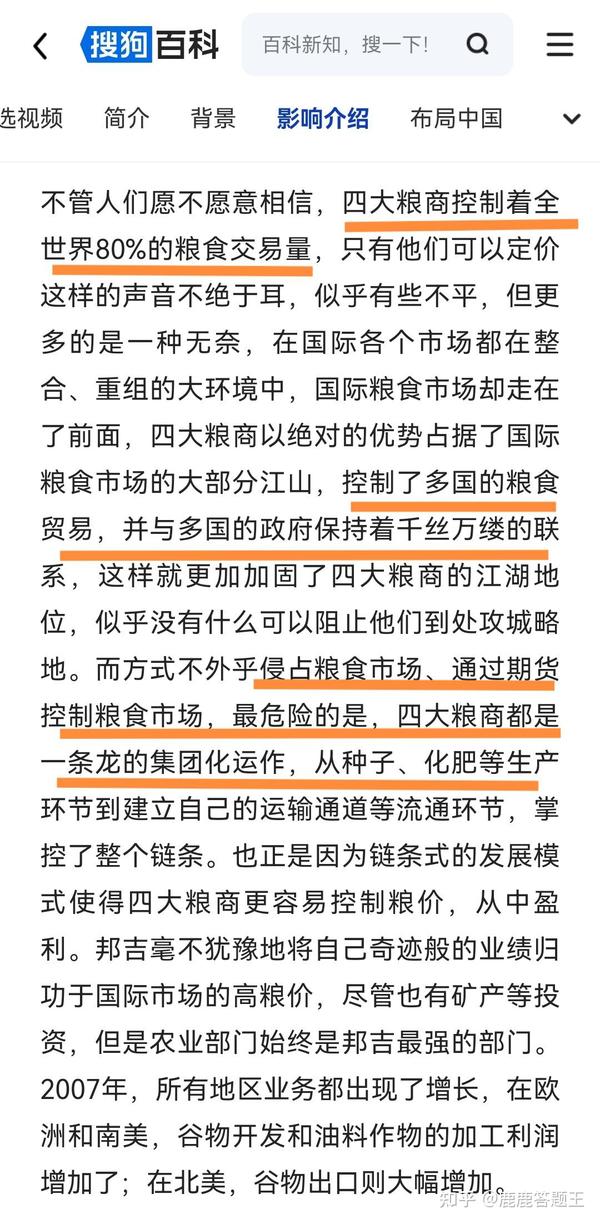 搜狗百科

百科新知，搜一下!

选视频 简介 背景 影响介绍 布局中国

不管人们愿不愿意相信，四大粮商控制着全世界80%的粮食交易量，只有他们可以定价这样的声音不绝于耳，似乎有些不平，但更多的是一种无奈，在国际各个市场都在整合、重组的大环境中，国际粮食市场却走在了前面，四大粮商以绝对的优势占据了国际粮食市场的大部分江山，控制了多国的粮食贸易，并与多国的政府保持着千丝万缕的联系，这样就更加加固了四大粮商的江湖地位，似乎没有什么可以阻止他们到处攻城略地。而方式不外乎侵占粮食市场、通过期货控制粮食市场，最危险的是，四大粮商都是一条龙的集团化运作，从种子、化肥等生产环节到建立自己的运输通道等流通环节，掌控了整个链条。也正是因为链条式的发展模式使得四大粮商更容易控制粮价，从中盈利。邦吉毫不犹豫地将自己奇迹般的业绩归功于国际市场的高粮价，尽管也有矿产等投资，但是农业部门始终是邦吉最强的部门。2007年，所有地区业务都出现了增长，在欧洲和南美，谷物开发和油料作物的加工利润增加了；在北美，谷物出口则大幅增加。

知乎 @鹿鹿答题王